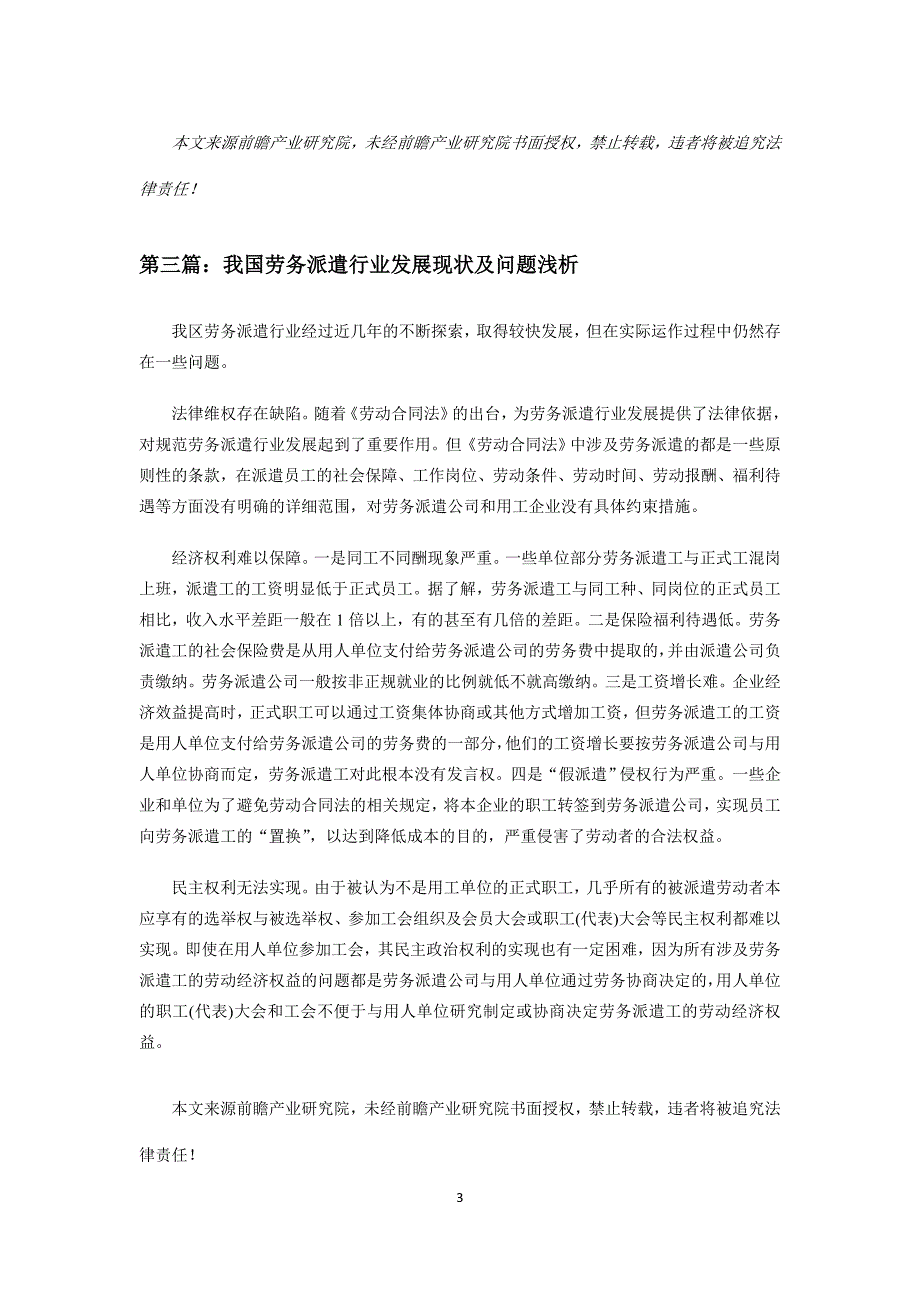 本文来源前瞻产业研究院，未经前瞻产业研究院书面授权，禁止转载，违者将被追究法律责任！

第三篇：我国劳务派遣行业发展现状及问题浅析

我区劳务派遣行业经过近几年的不断探索，取得较快发展，但在实际运作过程中仍然存在一些问题。

法律维权存在缺陷。随着《劳动合同法》的出台，为劳务派遣行业发展提供了法律依据，对规范劳务派遣行业发展起到了重要作用。但《劳动合同法》中涉及劳务派遣的都是一些原则性的条款，在派遣员工的社会保障、工作岗位、劳动条件、劳动时间、劳动报酬、福利待遇等方面没有明确的详细范围，对劳务派遣公司和用工企业没有具体约束措施。

经济权利难以保障。一是同工不同酬现象严重。一些单位部分劳务派遣工与正式工混岗上班，派遣工的工资明显低于正式员工。据了解，劳务派遣工与同工种、同岗位的正式员工相比，收入水平差距一般在 1 倍以上，有的甚至有几倍的差距。二是保险福利待遇低。劳务派遣工的社会保险费是从用人单位支付给劳务派遣公司的劳务费中提取的，并由派遣公司负责缴纳。劳务派遣公司一般按非正规就业的比例就低不就高缴纳。三是工资增长难。企业经济效益提高时，正式职工可以通过工资集体协商或其他方式增加工资，但劳务派遣工的工资是用人单位支付给劳务派遣公司的劳务费的一部分，他们的工资增长要按劳务派遣公司与用人单位协商而定，劳务派遣工对此根本没有发言权。四是“假派遣”侵权行为严重。一些企业和单位为了避免劳动合同法的相关规定，将本企业的职工转签到劳务派遣公司，实现员工向劳务派遣工的“置换”，以达到降低成本的目的，严重侵害了劳动者的合法权益。

民主权利无法实现。由于被认为不是用工单位的正式职工，几乎所有的被派遣劳动者本应享有的选举权与被选举权、参加工会组织及会员大会或职工(代表)大会等民主权利都难以实现。即使在用人单位参加工会，其民主政治权利的实现也有一定困难，因为所有涉及劳务派遣工的劳动经济权益的问题都是劳务派遣公司与用人单位通过劳务协商决定的，用人单位的职工(代表)大会和工会不便于与用人单位研究制定或协商决定劳务派遣工的劳动经济权益。

本文来源前瞻产业研究院，未经前瞻产业研究院书面授权，禁止转载，违者将被追究法律责任！

3